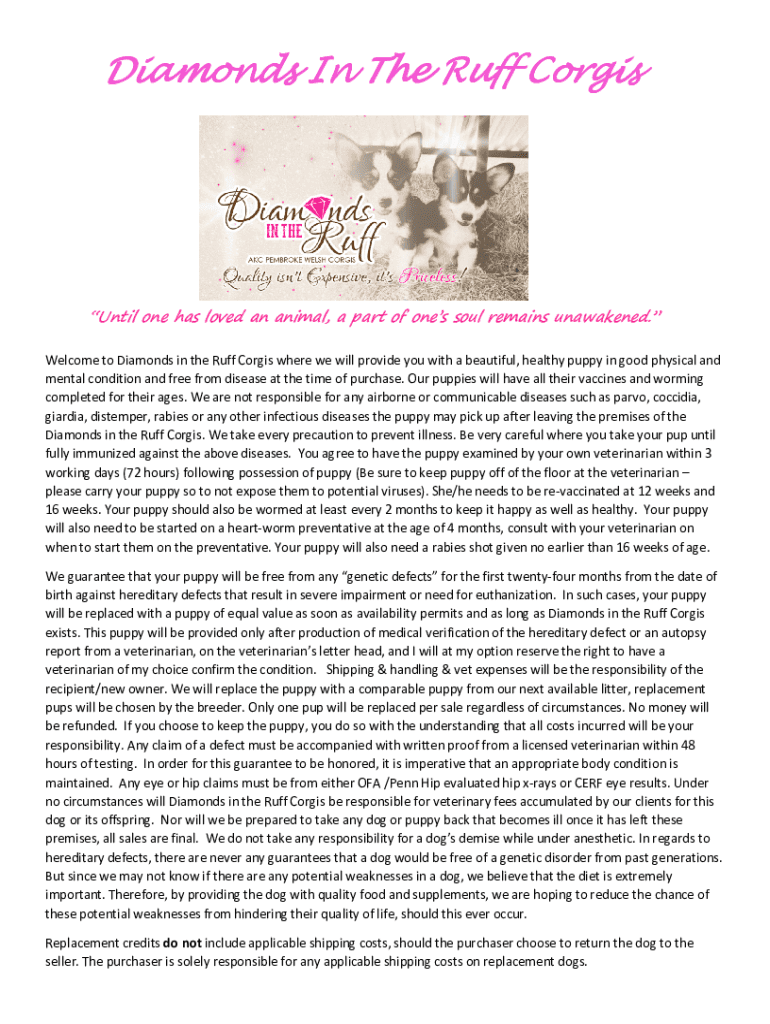 Diamonds In The Ruff Corgis

Diamonds IN THE Ruff
AKC PEMBROKE WELSH CORGIS
Quality isn't Expensive, it's Priceless!

"Until one has loved an animal, a part of one's soul remains unawakened."

Welcome to Diamonds in the Ruff Corgis where we will provide you with a beautiful, healthy puppy in good physical and mental condition and free from disease at the time of purchase. Our puppies will have all their vaccines and worming completed for their ages. We are not responsible for any airborne or communicable diseases such as parvo, coccidia, giardia, distemper, rabies or any other infectious diseases the puppy may pick up after leaving the premises of the Diamonds in the Ruff Corgis. We take every precaution to prevent illness. Be very careful where you take your pup until fully immunized against the above diseases. You agree to have the puppy examined by your own veterinarian within 3 working days (72 hours) following possession of puppy (Be sure to keep puppy off of the floor at the veterinarian – please carry your puppy so to not expose them to potential viruses). She/he needs to be re-vaccinated at 12 weeks and 16 weeks. Your puppy should also be wormed at least every 2 months to keep it happy as well as healthy. Your puppy will also need to be started on a heart-worm preventative at the age of 4 months, consult with your veterinarian on when to start them on the preventative. Your puppy will also need a rabies shot given no earlier than 16 weeks of age.

We guarantee that your puppy will be free from any "genetic defects" for the first twenty-four months from the date of birth against hereditary defects that result in severe impairment or need for euthanization. In such cases, your puppy will be replaced with a puppy of equal value as soon as availability permits and as long as Diamonds in the Ruff Corgis exists. This puppy will be provided only after production of medical verification of the hereditary defect or an autopsy report from a veterinarian, on the veterinarian's letter head, and I will at my option reserve the right to have a veterinarian of my choice confirm the condition. Shipping & handling & vet expenses will be the responsibility of the recipient/new owner. We will replace the puppy with a comparable puppy from our next available litter, replacement pups will be chosen by the breeder. Only one pup will be replaced per sale regardless of circumstances. No money will be refunded. If you choose to keep the puppy, you do so with the understanding that all costs incurred will be your responsibility. Any claim of a defect must be accompanied with written proof from a licensed veterinarian within 48 hours of testing. In order for this guarantee to be honored, it is imperative that an appropriate body condition is maintained. Any eye or hip claims must be from either OFA /Penn Hip evaluated hip x-rays or CERF eye results. Under no circumstances will Diamonds in the Ruff Corgis be responsible for veterinary fees accumulated by our clients for this dog or its offspring. Nor will we be prepared to take any dog or puppy back that becomes ill once it has left these premises, all sales are final. We do not take any responsibility for a dog's demise while under anesthetic. In regards to hereditary defects, there are never any guarantees that a dog would be free of a genetic disorder from past generations. But since we may not know if there are any potential weaknesses in a dog, we believe that the diet is extremely important. Therefore, by providing the dog with quality food and supplements, we are hoping to reduce the chance of these potential weaknesses from hindering their quality of life, should this ever occur.

Replacement credits do not include applicable shipping costs, should the purchaser choose to return the dog to the seller. The purchaser is solely responsible for any applicable shipping costs on replacement dogs.